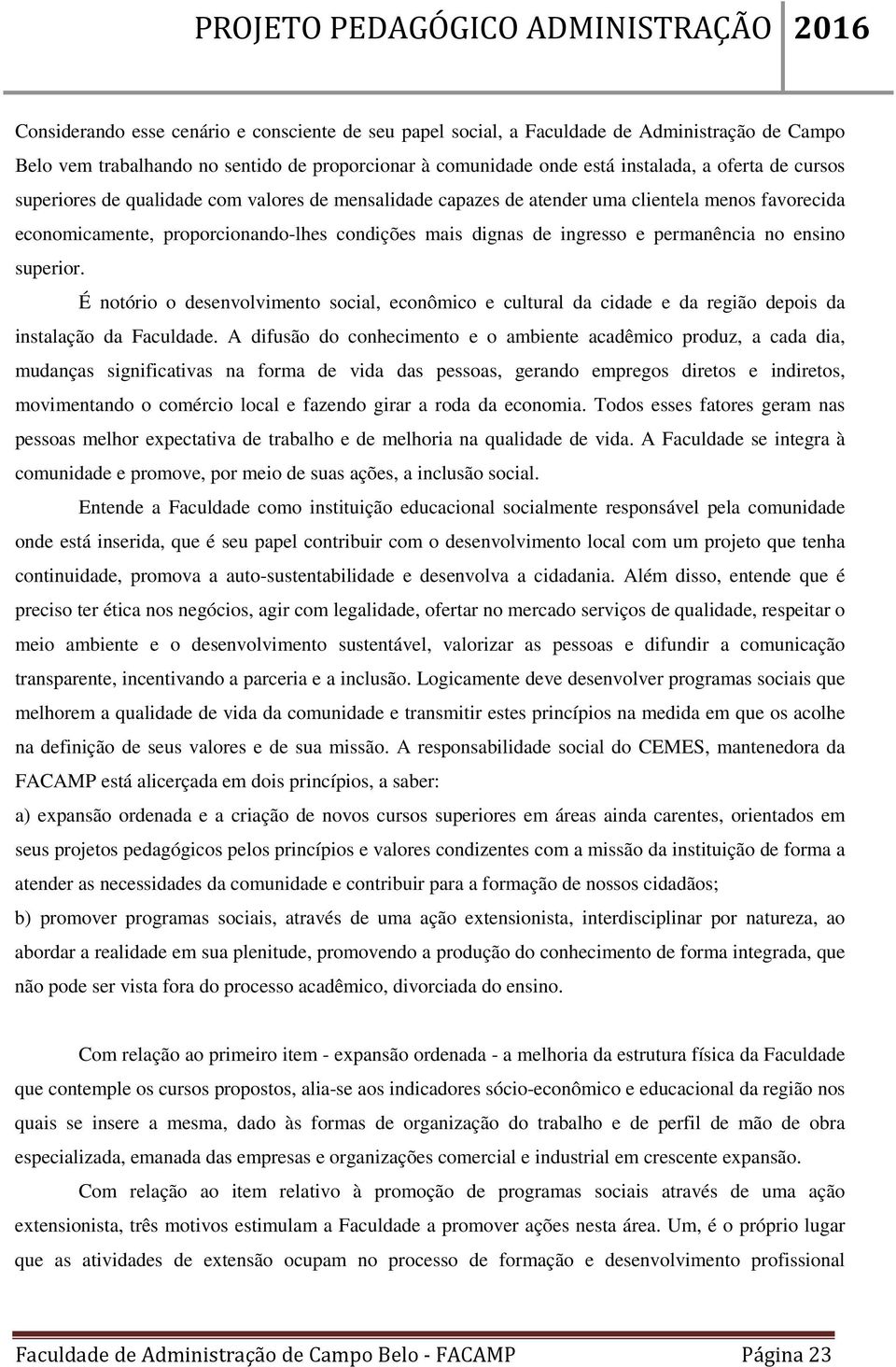 PROJETO PEDAGÓGICO ADMINISTRAÇÃO 2016

Considerando esse cenário e consciente de seu papel social, a Faculdade de Administração de Campo Belo vem trabalhando no sentido de proporcionar à comunidade onde está instalada, a oferta de cursos superiores de qualidade com valores de mensalidade capazes de atender uma clientela menos favorecida economicamente, proporcionando-lhes condições mais dignas de ingresso e permanência no ensino superior.

É notório o desenvolvimento social, econômico e cultural da cidade e da região depois da instalação da Faculdade. A difusão do conhecimento e o ambiente acadêmico produz, a cada dia, mudanças significativas na forma de vida das pessoas, gerando empregos diretos e indiretos, movimentando o comércio local e fazendo girar a roda da economia. Todos esses fatores geram nas pessoas melhor expectativa de trabalho e de melhoria na qualidade de vida. A Faculdade se integra à comunidade e promove, por meio de suas ações, a inclusão social.

Entende a Faculdade como instituição educacional socialmente responsável pela comunidade onde está inserida, que é seu papel contribuir com o desenvolvimento local com um projeto que tenha continuidade, promova a auto-sustentabilidade e desenvolva a cidadania. Além disso, entende que é preciso ter ética nos negócios, agir com legalidade, ofertar no mercado serviços de qualidade, respeitar o meio ambiente e o desenvolvimento sustentável, valorizar as pessoas e difundir a comunicação transparente, incentivando a parceria e a inclusão. Logicamente deve desenvolver programas sociais que melhorem a qualidade de vida da comunidade e transmitir estes princípios na medida em que os acolhe na definição de seus valores e de sua missão. A responsabilidade social do CEMES, mantenedora da FACAMP está alicerçada em dois princípios, a saber:

a) expansão ordenada e a criação de novos cursos superiores em áreas ainda carentes, orientados em seus projetos pedagógicos pelos princípios e valores condizentes com a missão da instituição de forma a atender as necessidades da comunidade e contribuir para a formação de nossos cidadãos;

b) promover programas sociais, através de uma ação extensionista, interdisciplinar por natureza, ao abordar a realidade em sua plenitude, promovendo a produção do conhecimento de forma integrada, que não pode ser vista fora do processo acadêmico, divorciada do ensino.

Com relação ao primeiro item - expansão ordenada - a melhoria da estrutura física da Faculdade que contemple os cursos propostos, alia-se aos indicadores sócio-econômico e educacional da região nos quais se insere a mesma, dado às formas de organização do trabalho e de perfil de mão de obra especializada, emanada das empresas e organizações comercial e industrial em crescente expansão.

Com relação ao item relativo à promoção de programas sociais através de uma ação extensionista, três motivos estimulam a Faculdade a promover ações nesta área. Um, é o próprio lugar que as atividades de extensão ocupam no processo de formação e desenvolvimento profissional

Faculdade de Administração de Campo Belo - FACAMP Página 23